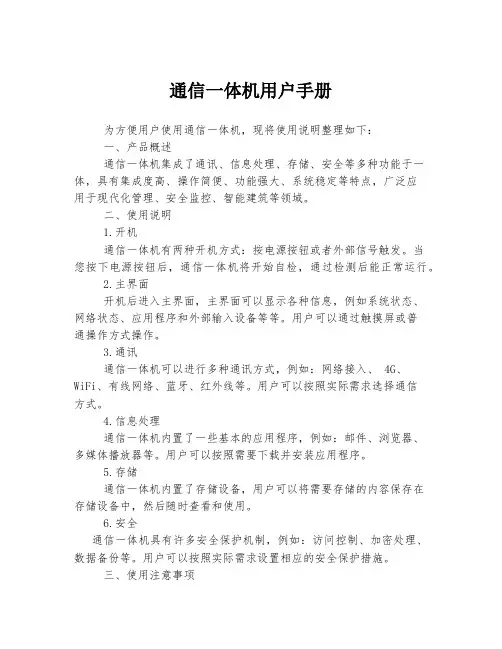 通信一体机用户手册

为方便用户使用通信一体机，现将使用说明整理如下：

一、产品概述

通信一体机集成了通讯、信息处理、存储、安全等多种功能于一体，具有集成度高、操作简便、功能强大、系统稳定等特点，广泛应用于现代化管理、安全监控、智能建筑等领域。

二、使用说明

1.开机

通信一体机有两种开机方式：按电源按钮或者外部信号触发。当您按下电源按钮后，通信一体机将开始自检，通过检测后能正常运行。

2.主界面

开机后进入主界面，主界面可以显示各种信息，例如系统状态、网络状态、应用程序和外部输入设备等等。用户可以通过触摸屏或普通操作方式操作。

3.通讯

通信一体机可以进行多种通讯方式，例如：网络接入、 4G、WiFi、有线网络、蓝牙、红外线等。用户可以按照实际需求选择通信方式。

4.信息处理

通信一体机内置了一些基本的应用程序，例如：邮件、浏览器、多媒体播放器等。用户可以按照需要下载并安装应用程序。

5.存储

通信一体机内置了存储设备，用户可以将需要存储的内容保存在存储设备中，然后随时查看和使用。

6.安全

通信一体机具有许多安全保护机制，例如：访问控制、加密处理、数据备份等。用户可以按照实际需求设置相应的安全保护措施。

三、使用注意事项